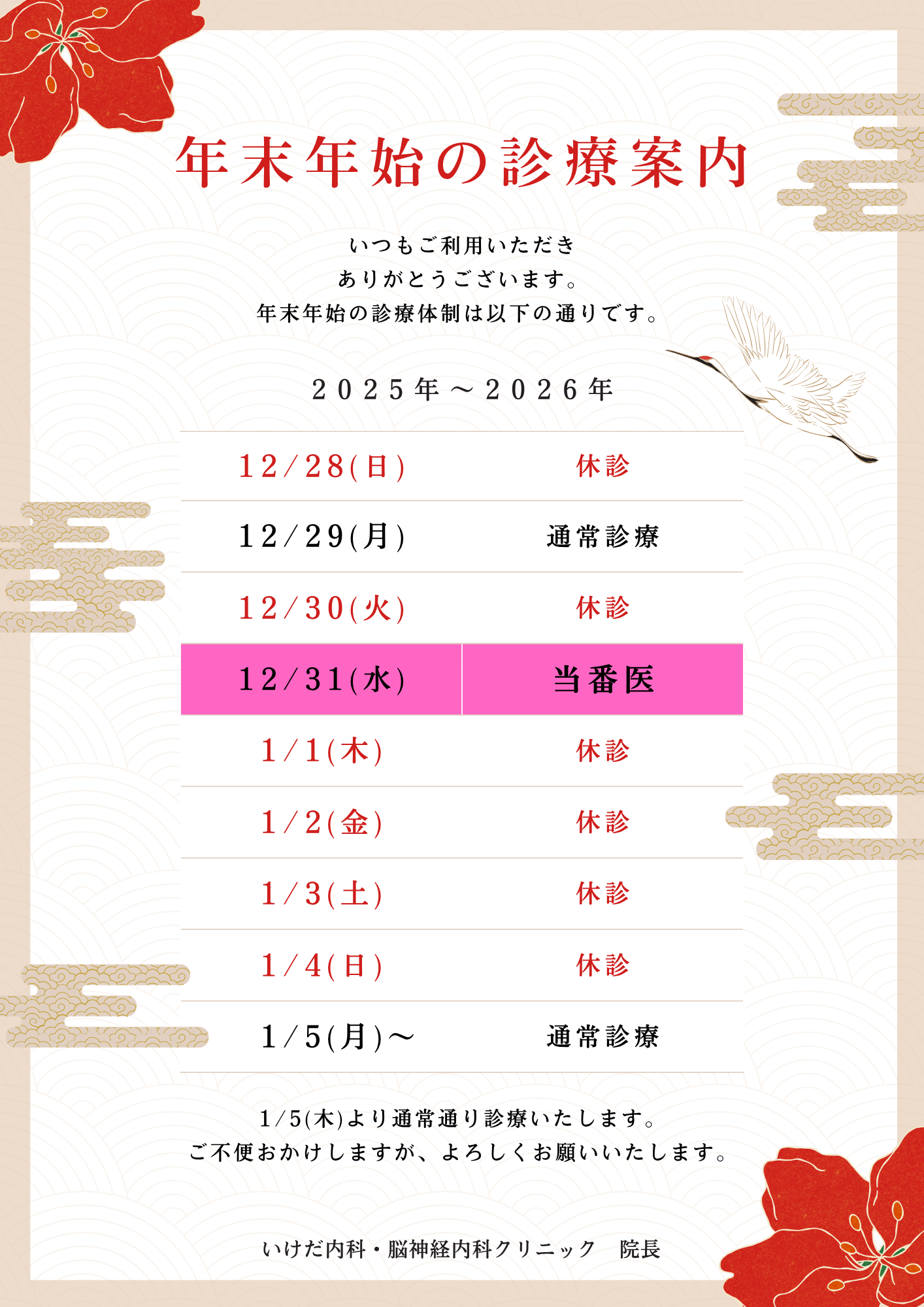 年末年始の診療案内

いつもご利用いただき
ありがとうございます。
年末年始の診療体制は以下の通りです。

2025年～2026年

| 12/28(日) | 休診 |
|---|---|
| 12/29(月) | 通常診療 |
| 12/30(火) | 休診 |
| 12/31(水) | 当番医 |
| 1/1(木) | 休診 |
| 1/2(金) | 休診 |
| 1/3(土) | 休診 |
| 1/4(日) | 休診 |
| 1/5(月)～ | 通常診療 |

1/5(木)より通常通り診療いたします。
ご不便おかけしますが、よろしくお願いいたします。

いけだ内科・脳神経内科クリニック 院長